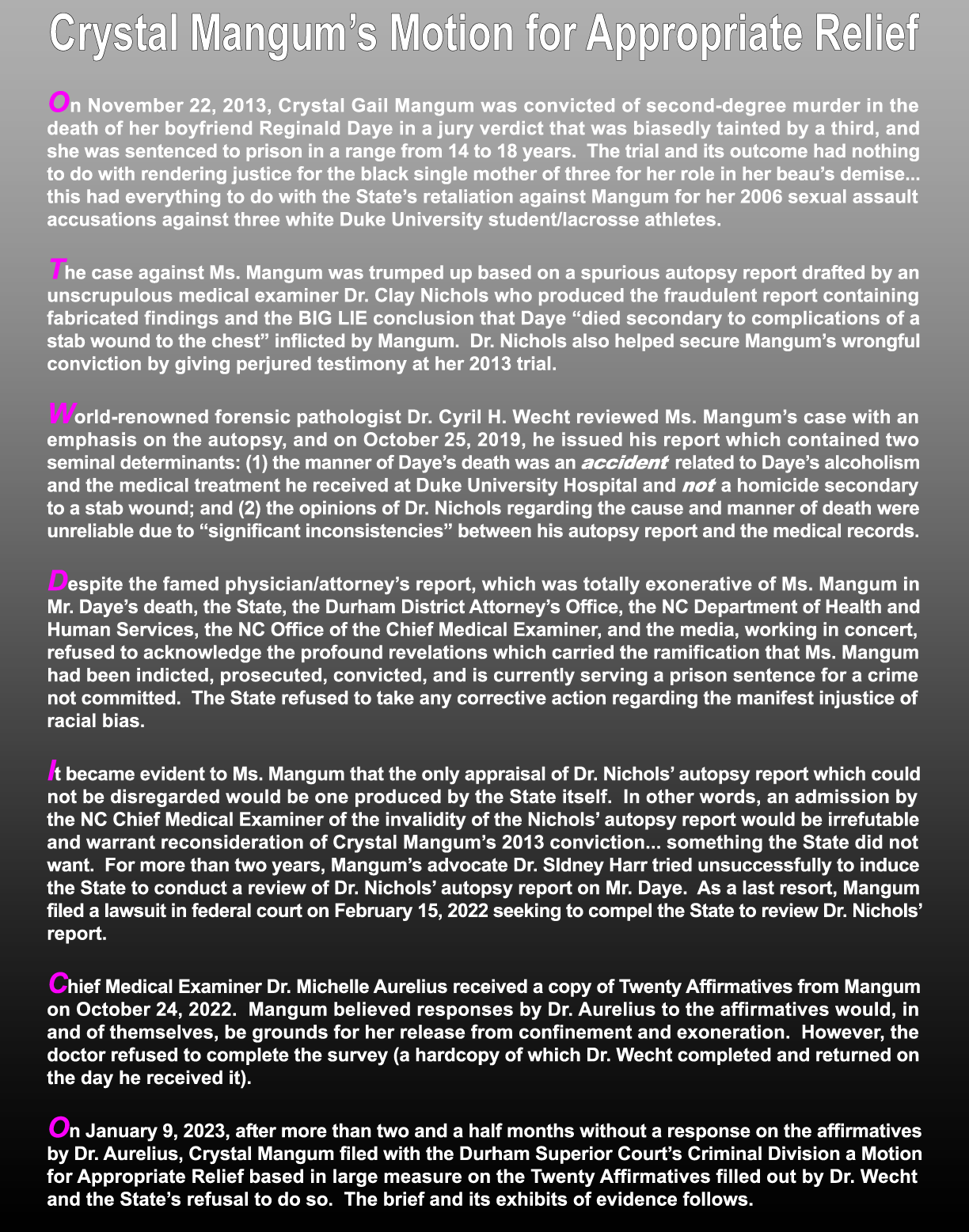 Crystal Mangum's Motion for Appropriate Relief

On November 22, 2013, Crystal Gail Mangum was convicted of second-degree murder in the death of her boyfriend Reginald Daye in a jury verdict that was biasedly tainted by a third, and she was sentenced to prison in a range from 14 to 18 years. The trial and its outcome had nothing to do with rendering justice for the black single mother of three for her role in her beau's demise... this had everything to do with the State's retaliation against Mangum for her 2006 sexual assault accusations against three white Duke University student/lacrosse athletes.

The case against Ms. Mangum was trumped up based on a spurious autopsy report drafted by an unscrupulous medical examiner Dr. Clay Nichols who produced the fraudulent report containing fabricated findings and the BIG LIE conclusion that Daye "died secondary to complications of a stab wound to the chest" inflicted by Mangum. Dr. Nichols also helped secure Mangum's wrongful conviction by giving perjured testimony at her 2013 trial.

World-renowned forensic pathologist Dr. Cyril H. Wecht reviewed Ms. Mangum's case with an emphasis on the autopsy, and on October 25, 2019, he issued his report which contained two seminal determinants: (1) the manner of Daye's death was an accident related to Daye's alcoholism and the medical treatment he received at Duke University Hospital and not a homicide secondary to a stab wound; and (2) the opinions of Dr. Nichols regarding the cause and manner of death were unreliable due to "significant inconsistencies" between his autopsy report and the medical records.

Despite the famed physician/attorney's report, which was totally exonerative of Ms. Mangum in Mr. Daye's death, the State, the Durham District Attorney's Office, the NC Department of Health and Human Services, the NC Office of the Chief Medical Examiner, and the media, working in concert, refused to acknowledge the profound revelations which carried the ramification that Ms. Mangum had been indicted, prosecuted, convicted, and is currently serving a prison sentence for a crime not committed. The State refused to take any corrective action regarding the manifest injustice of racial bias.

It became evident to Ms. Mangum that the only appraisal of Dr. Nichols' autopsy report which could not be disregarded would be one produced by the State itself. In other words, an admission by the NC Chief Medical Examiner of the invalidity of the Nichols' autopsy report would be irrefutable and warrant reconsideration of Crystal Mangum's 2013 conviction... something the State did not want. For more than two years, Mangum's advocate Dr. SIdney Harr tried unsuccessfully to induce the State to conduct a review of Dr. Nichols' autopsy report on Mr. Daye. As a last resort, Mangum filed a lawsuit in federal court on February 15, 2022 seeking to compel the State to review Dr. Nichols' report.

Chief Medical Examiner Dr. Michelle Aurelius received a copy of Twenty Affirmatives from Mangum on October 24, 2022. Mangum believed responses by Dr. Aurelius to the affirmatives would, in and of themselves, be grounds for her release from confinement and exoneration. However, the doctor refused to complete the survey (a hardcopy of which Dr. Wecht completed and returned on the day he received it).

On January 9, 2023, after more than two and a half months without a response on the affirmatives by Dr. Aurelius, Crystal Mangum filed with the Durham Superior Court's Criminal Division a Motion for Appropriate Relief based in large measure on the Twenty Affirmatives filled out by Dr. Wecht and the State's refusal to do so. The brief and its exhibits of evidence follows.